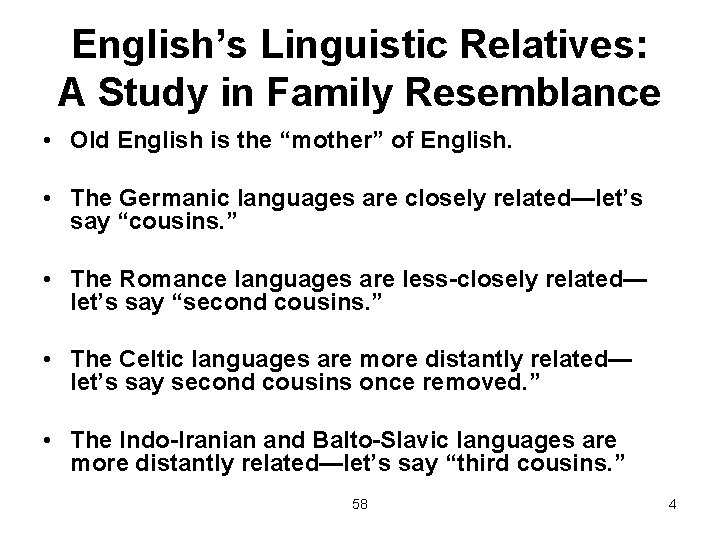 English's Linguistic Relatives: A Study in Family Resemblance

• Old English is the "mother" of English.

• The Germanic languages are closely related—let's say "cousins."

• The Romance languages are less-closely related—let's say "second cousins."

• The Celtic languages are more distantly related—let's say second cousins once removed."

• The Indo-Iranian and Balto-Slavic languages are more distantly related—let's say "third cousins."

58

4